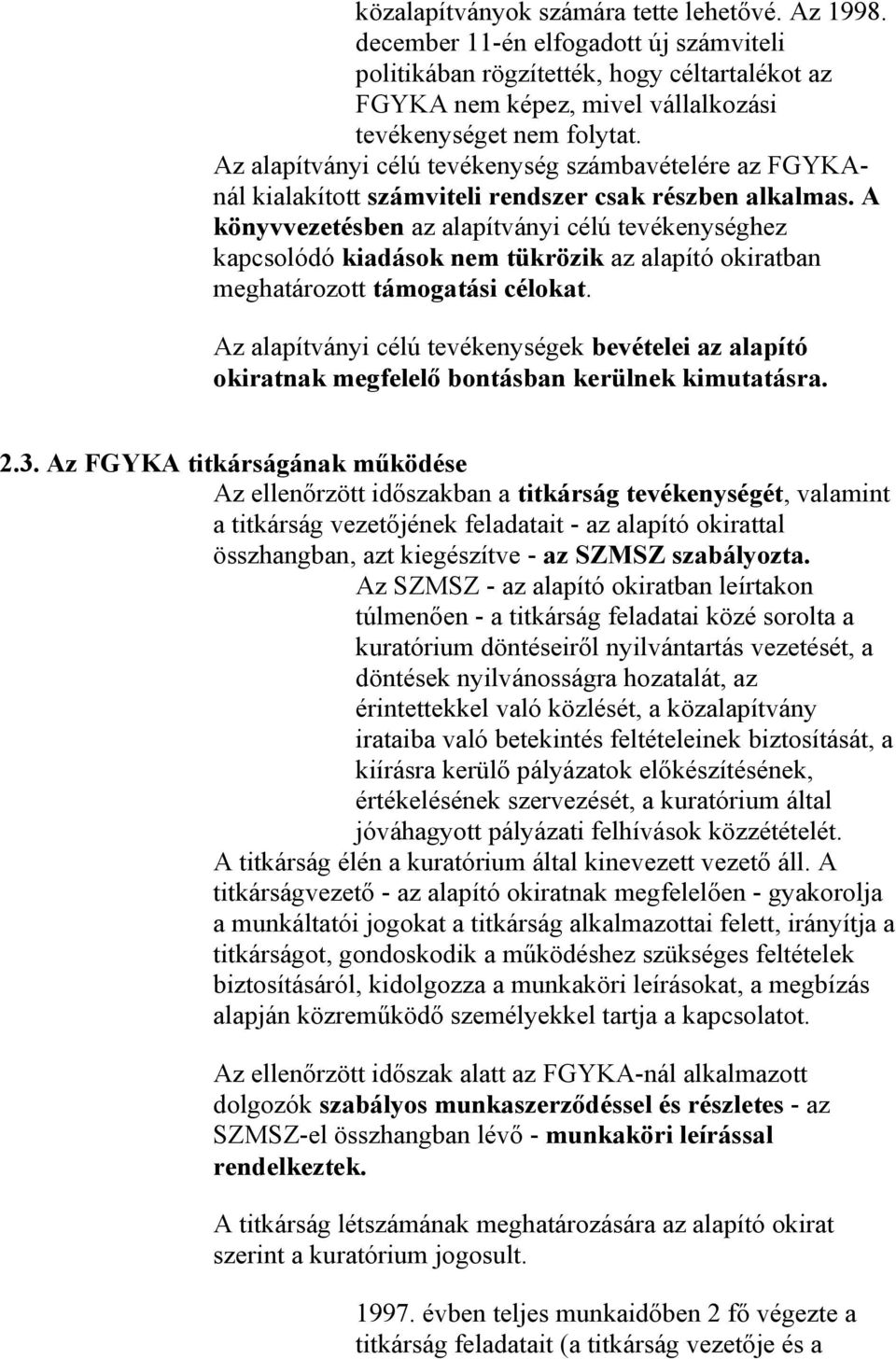 közalapítványok számára tette lehetővé. Az 1998. december 11-én elfogadott új számviteli politikában rögzítették, hogy céltartalékot az FGYKA nem képez, mivel vállalkozási tevékenységet nem folytat.
Az alapítványi célú tevékenység számbavételére az FGYKA-nál kialakított számviteli rendszer csak részben alkalmas. A könyvvezetésben az alapítványi célú tevékenységhez kapcsolódó kiadások nem tükrözik az alapító okiratban meghatározott támogatási célokat.

Az alapítványi célú tevékenységek bevételei az alapító okiratnak megfelelő bontásban kerülnek kimutatásra.

2.3. Az FGYKA titkárságának működése
Az ellenőrzött időszakban a titkárság tevékenységét, valamint a titkárság vezetőjének feladatait - az alapító okirattal összhangban, azt kiegészítve - az SZMSZ szabályozta.
Az SZMSZ - az alapító okiratban leírtakon túlmenően - a titkárság feladatai közé sorolta a kuratórium döntéseiről nyilvántartás vezetését, a döntések nyilvánosságra hozatalát, az érintettekkel való közlését, a közalapítvány irataiba való betekintés feltételeinek biztosítását, a kiírásra kerülő pályázatok előkészítésének, értékelésének szervezését, a kuratórium által jóváhagyott pályázati felhívások közzétételét.
A titkárság élén a kuratórium által kinevezett vezető áll. A titkárságvezető - az alapító okiratnak megfelelően - gyakorolja a munkáltatói jogokat a titkárság alkalmazottai felett, irányítja a titkárságot, gondoskodik a működéshez szükséges feltételek biztosításáról, kidolgozza a munkaköri leírásokat, a megbízás alapján közreműködő személyekkel tartja a kapcsolatot.

Az ellenőrzött időszak alatt az FGYKA-nál alkalmazott dolgozók szabályos munkaszerződéssel és részletes - az SZMSZ-el összhangban lévő - munkaköri leírással rendelkeztek.

A titkárság létszámának meghatározására az alapító okirat szerint a kuratórium jogosult.

1997. évben teljes munkaidőben 2 fő végezte a titkárság feladatait (a titkárság vezetője és a